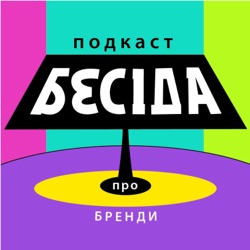 подкаст

БЕСІДА

про

БРЕНДИ